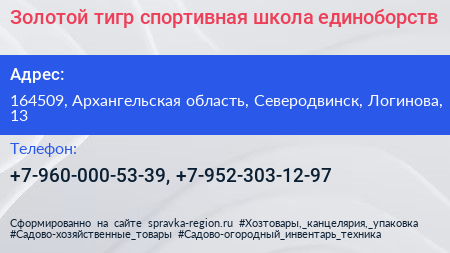 Золотой тигр спортивная школа единоборств

Адрес:

164509, Архангельская область, Северодвинск, Логинова, 13

Телефон:

+7-960-000-53-39, +7-952-303-12-97

Сформированно на сайте spravka-region.ru #Хозтовары,_канцелярия,_упаковка #Садово-хозяйственные_товары #Садово-огородный_инвентарь_техника